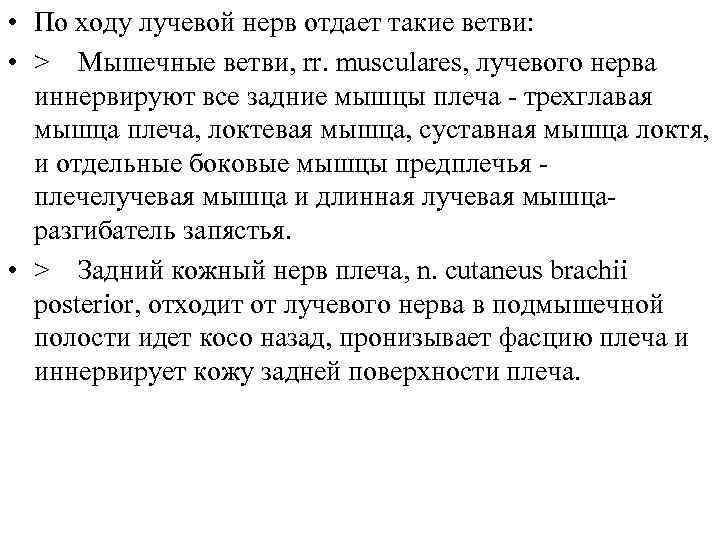 • По ходу лучевой нерв отдает такие ветви:

• > Мышечные ветви, rr. musculares, лучевого нерва иннервируют все задние мышцы плеча - трехглавая мышца плеча, локтевая мышца, суставная мышца локтя, и отдельные боковые мышцы предплечья - плечелучевая мышца и длинная лучевая мышца-разгибатель запястья.

• > Задний кожный нерв плеча, n. cutaneus brachii posterior, отходит от лучевого нерва в подмышечной полости идет косо назад, пронизывает фасцию плеча и иннервирует кожу задней поверхности плеча.